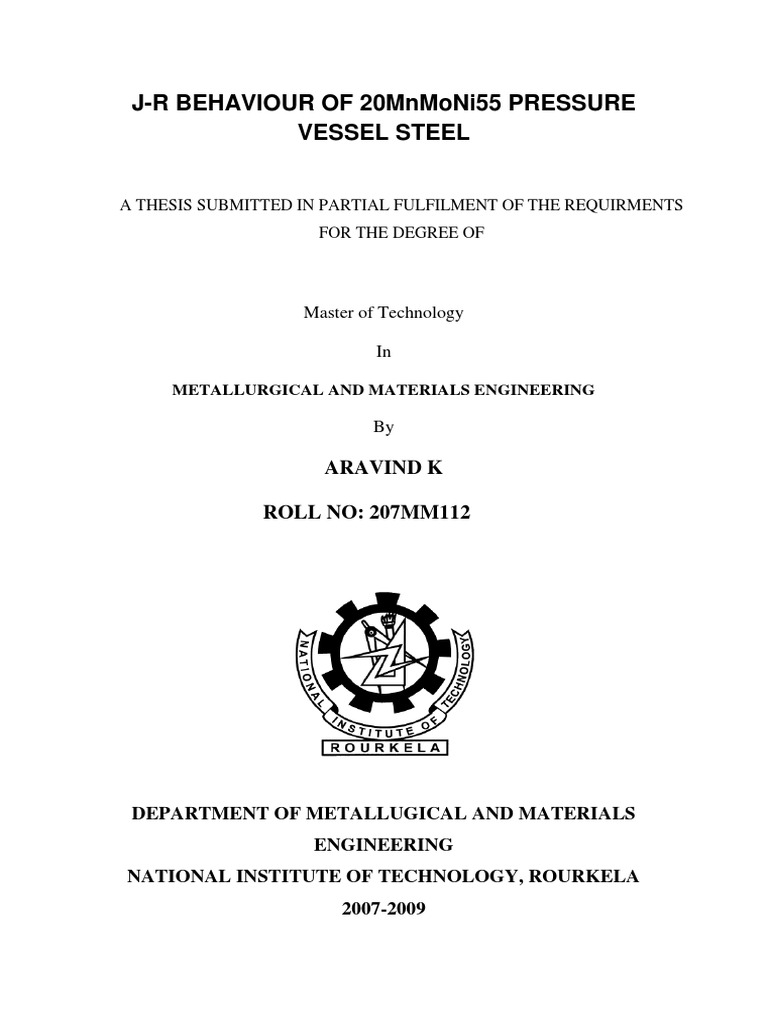 J-R BEHAVIOUR OF 20MnMoNi55 PRESSURE VESSEL STEEL

A THESIS SUBMITTED IN PARTIAL FULFILMENT OF THE REQUIRMENTS FOR THE DEGREE OF

Master of Technology

In

METALLURGICAL AND MATERIALS ENGINEERING

By

ARAVIND K

ROLL NO: 207MM112

NATIONAL INSTITUTE OF TECHNOLOGY

ROURKELA

DEPARTMENT OF METALLUGICAL AND MATERIALS ENGINEERING

NATIONAL INSTITUTE OF TECHNOLOGY, ROURKELA

2007-2009